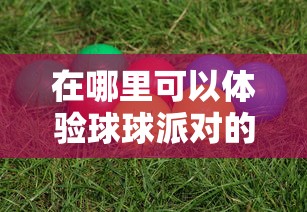 在哪里可以体验球球派对的